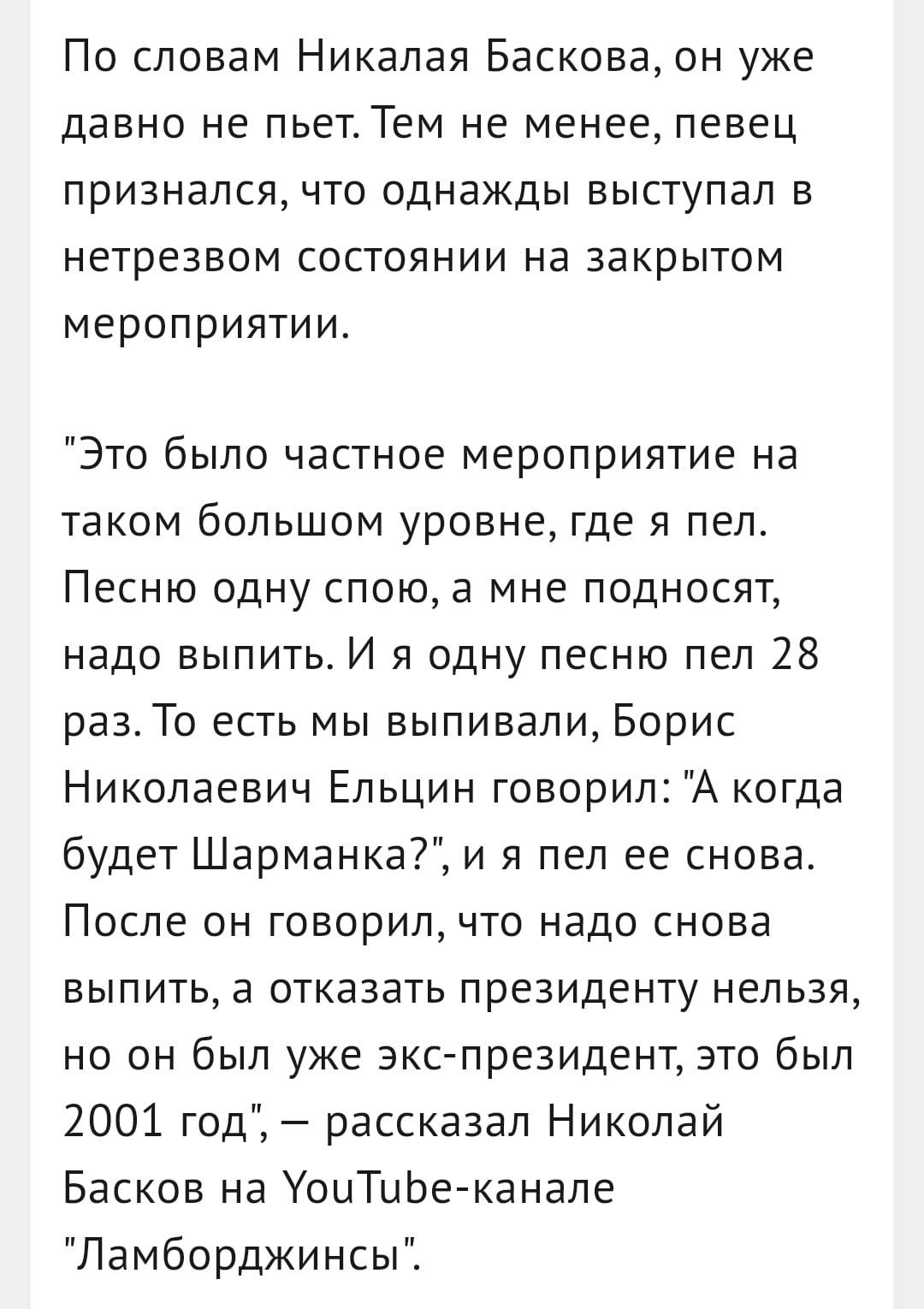 По словам Никалая Баскова, он уже давно не пьет. Тем не менее, певец признался, что однажды выступал в нетрезвом состоянии на закрытом мероприятии.

"Это было частное мероприятие на таком большом уровне, где я пел. Песню одну спою, а мне подносят, надо выпить. И я одну песню пел 28 раз. То есть мы выпивали, Борис Николаевич Ельцин говорил: "А когда будет Шарманка?", и я пел ее снова. После он говорил, что надо снова выпить, а отказать президенту нельзя, но он был уже экс-президент, это был 2001 год", — рассказал Николай Басков на YouTube-канале "Ламборджинсы".